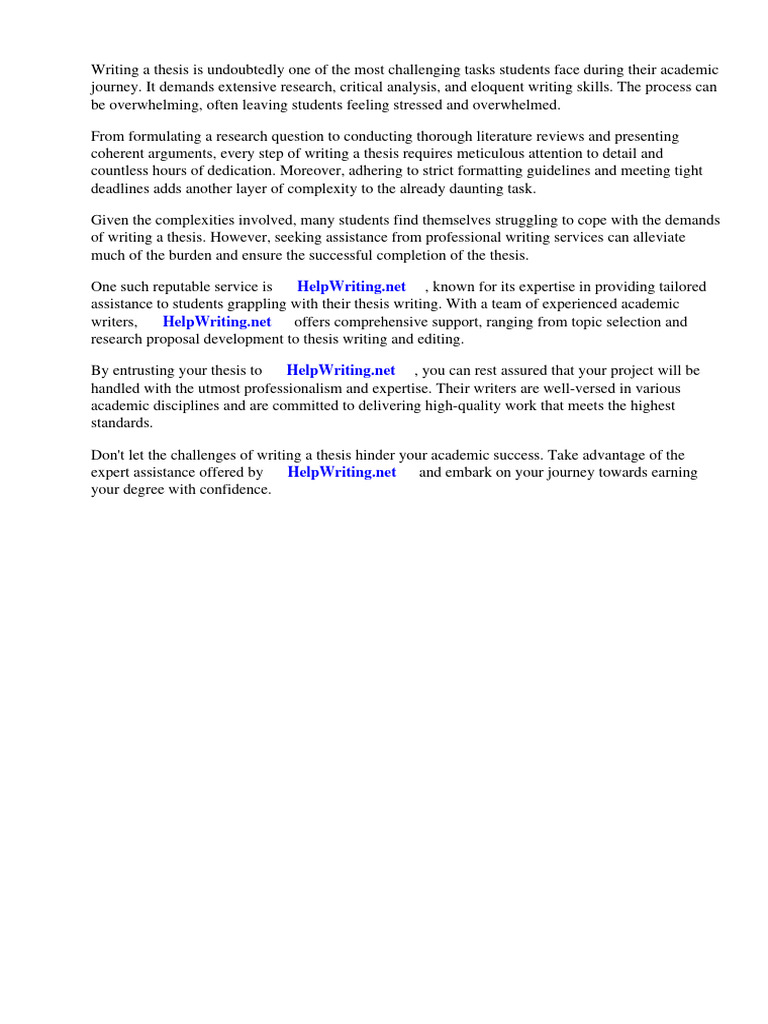 Writing a thesis is undoubtedly one of the most challenging tasks students face during their academic journey. It demands extensive research, critical analysis, and eloquent writing skills. The process can be overwhelming, often leaving students feeling stressed and overwhelmed.

From formulating a research question to conducting thorough literature reviews and presenting coherent arguments, every step of writing a thesis requires meticulous attention to detail and countless hours of dedication. Moreover, adhering to strict formatting guidelines and meeting tight deadlines adds another layer of complexity to the already daunting task.

Given the complexities involved, many students find themselves struggling to cope with the demands of writing a thesis. However, seeking assistance from professional writing services can alleviate much of the burden and ensure the successful completion of the thesis.

One such reputable service is HelpWriting.net , known for its expertise in providing tailored assistance to students grappling with their thesis writing. With a team of experienced academic writers, HelpWriting.net offers comprehensive support, ranging from topic selection and research proposal development to thesis writing and editing.

By entrusting your thesis to HelpWriting.net , you can rest assured that your project will be handled with the utmost professionalism and expertise. Their writers are well-versed in various academic disciplines and are committed to delivering high-quality work that meets the highest standards.

Don't let the challenges of writing a thesis hinder your academic success. Take advantage of the expert assistance offered by HelpWriting.net and embark on your journey towards earning your degree with confidence.